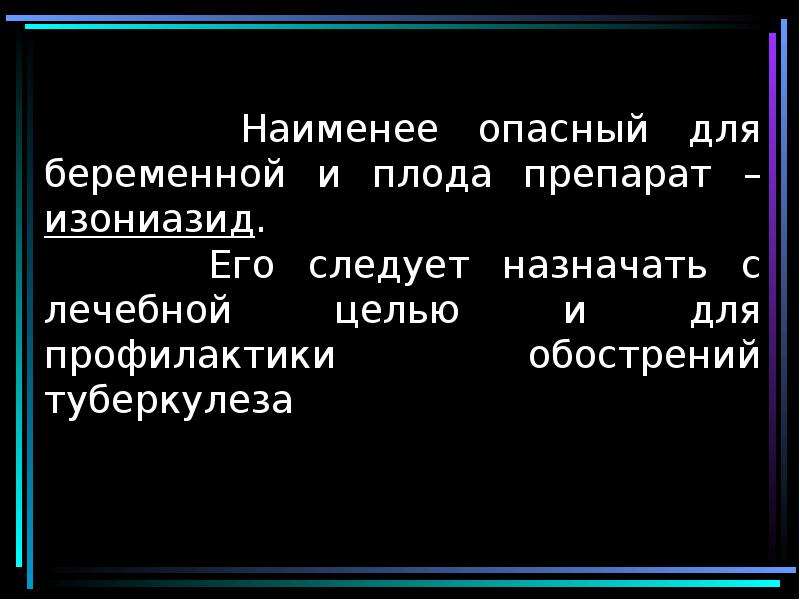 Наименее опасный для беременной и плода препарат – изониазид.

Его следует назначать с лечебной целью и для профилактики обострений туберкулеза